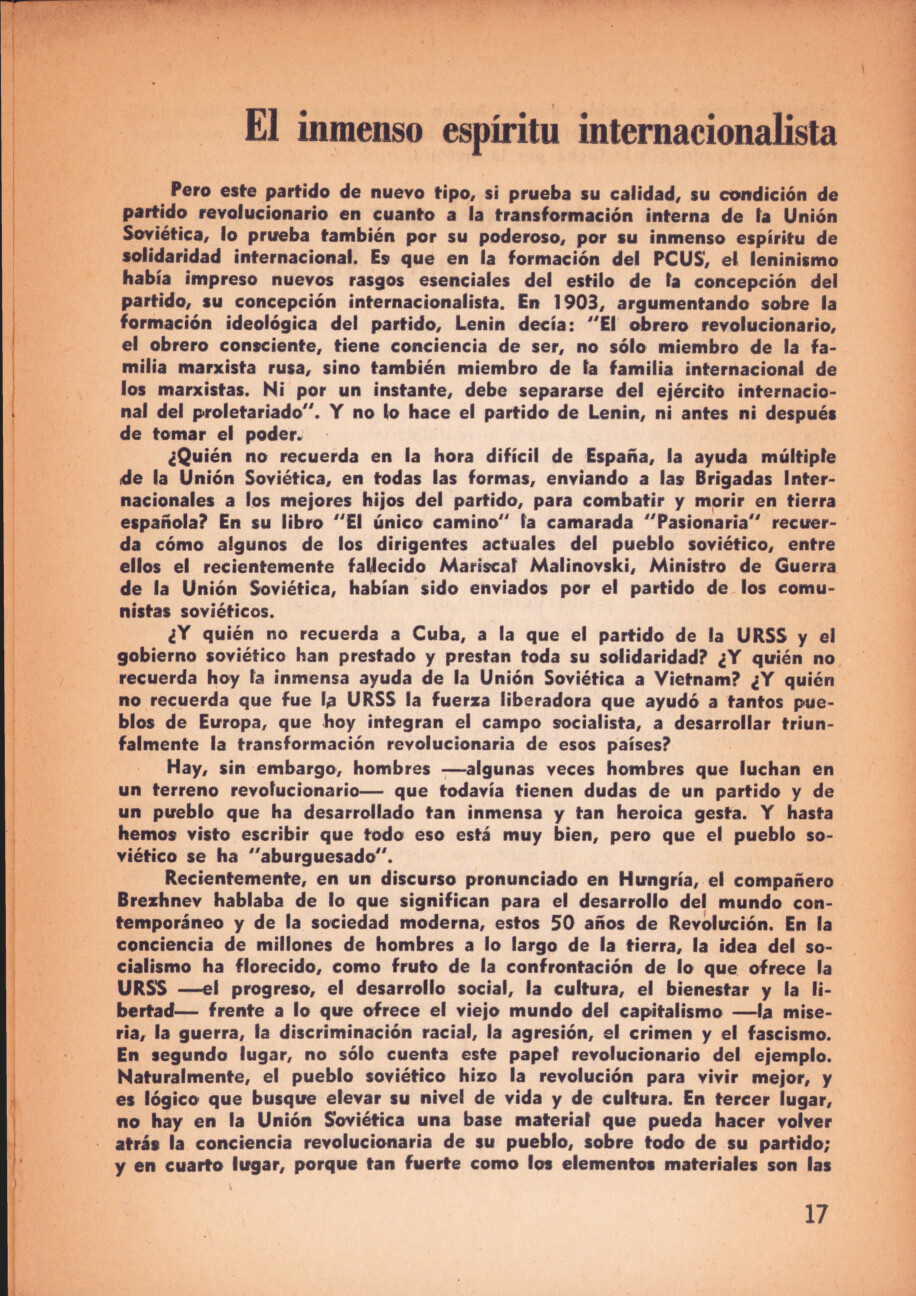 El inmenso espíritu internacionalista

Pero este partido de nuevo tipo, si prueba su calidad, su condición de partido revolucionario en cuanto a la transformación interna de la Unión Soviética, lo prueba también por su poderoso, por su inmenso espíritu de solidaridad internacional. Es que en la formación del PCUS, el leninismo había impreso nuevos rasgos esenciales del estilo de la concepción del partido, su concepción internacionalista. En 1903, argumentando sobre la formación ideológica del partido, Lenin decía: "El obrero revolucionario, el obrero consciente, tiene conciencia de ser, no sólo miembro de la familia marxista rusa, sino también miembro de la familia internacional de los marxistas. Ni por un instante, debe separarse del ejército internacional del proletariado". Y no lo hace el partido de Lenin, ni antes ni después de tomar el poder.

¿Quién no recuerda en la hora difícil de España, la ayuda múltiple de la Unión Soviética, en todas las formas, enviando a las Brigadas Internacionales a los mejores hijos del partido, para combatir y morir en tierra española? En su libro "El único camino" la camarada "Pasionaria" recuerda cómo algunos de los dirigentes actuales del pueblo soviético, entre ellos el recientemente fallecido Mariscal Malinovski, Ministro de Guerra de la Unión Soviética, habían sido enviados por el partido de los comunistas soviéticos.

¿Y quién no recuerda a Cuba, a la que el partido de la URSS y el gobierno soviético han prestado y prestan toda su solidaridad? ¿Y quién no recuerda hoy la inmensa ayuda de la Unión Soviética a Vietnam? ¿Y quién no recuerda que fue la URSS la fuerza liberadora que ayudó a tantos pueblos de Europa, que hoy integran el campo socialista, a desarrollar triunfalmente la transformación revolucionaria de esos países?

Hay, sin embargo, hombres —algunas veces hombres que luchan en un terreno revolucionario— que todavía tienen dudas de un partido y de un pueblo que ha desarrollado tan inmensa y tan heroica gesta. Y hasta hemos visto escribir que todo eso está muy bien, pero que el pueblo soviético se ha "aburguesado".

Recientemente, en un discurso pronunciado en Hungría, el compañero Brezhnev hablaba de lo que significan para el desarrollo del mundo contemporáneo y de la sociedad moderna, estos 50 años de Revolución. En la conciencia de millones de hombres a lo largo de la tierra, la idea del socialismo ha florecido, como fruto de la confrontación de lo que ofrece la URSS —el progreso, el desarrollo social, la cultura, el bienestar y la libertad— frente a lo que ofrece el viejo mundo del capitalismo —la miseria, la guerra, la discriminación racial, la agresión, el crimen y el fascismo. En segundo lugar, no sólo cuenta este papel revolucionario del ejemplo. Naturalmente, el pueblo soviético hizo la revolución para vivir mejor, y es lógico que busque elevar su nivel de vida y de cultura. En tercer lugar, no hay en la Unión Soviética una base material que pueda hacer volver atrás la conciencia revolucionaria de su pueblo, sobre todo de su partido; y en cuarto lugar, porque tan fuerte como los elementos materiales son las

17